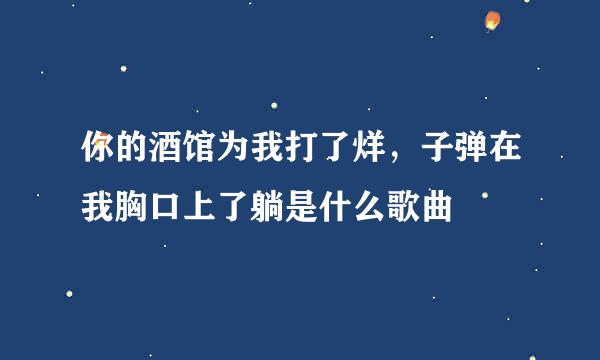 你的酒馆为我打了烊，子弹在我胸口上了躺是什么歌曲